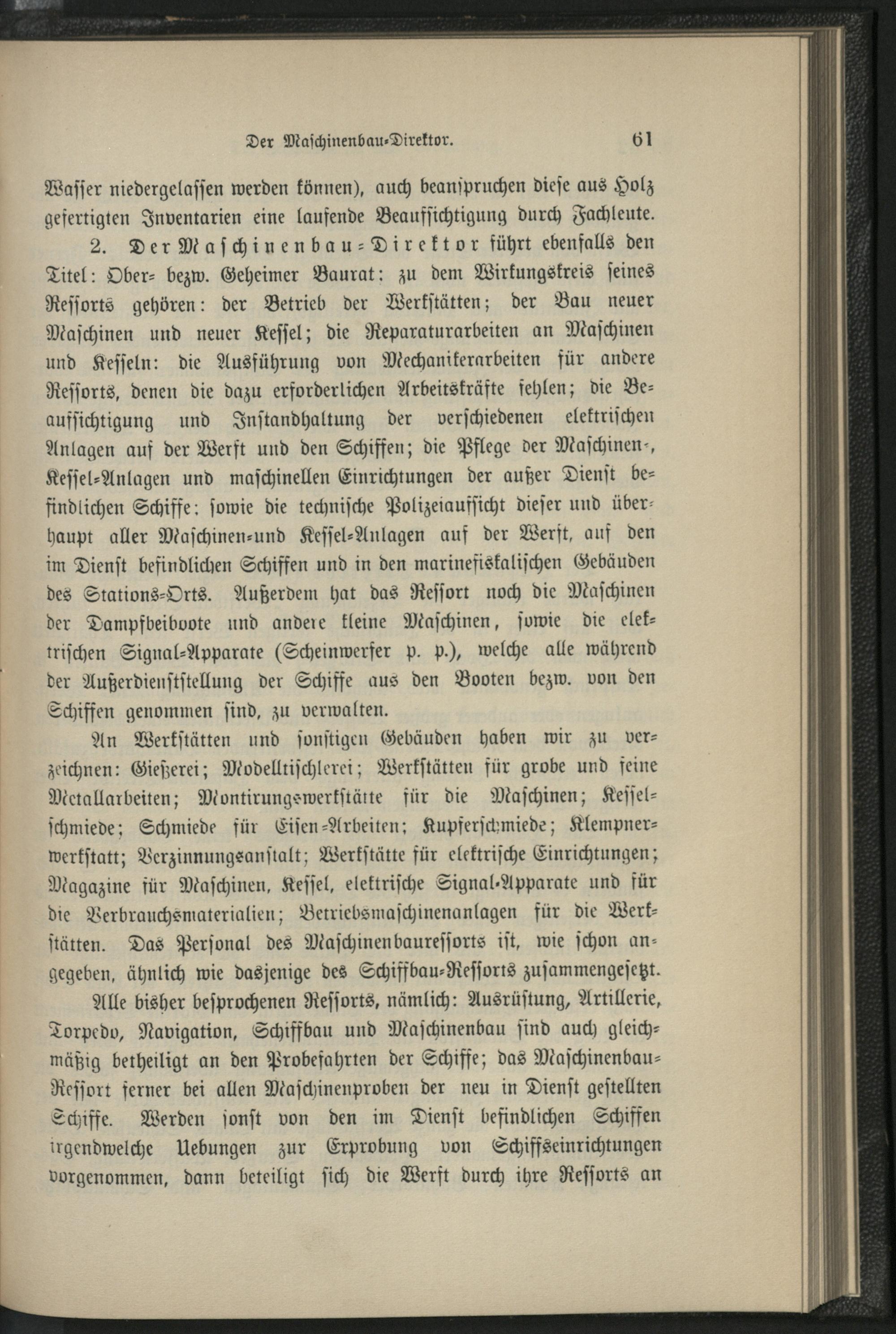 Der Maschinenbau-Direktor. 61

Wasser niedergelassen werden können), auch beanspruchen diese aus Holz gefertigten Inventarien eine laufende Beaufsichtigung durch Fachleute.

2. Der Maschinenbau-Direktor führt ebenfalls den Titel: Ober- bezw. Geheimer Baurat: zu dem Wirkungskreis seines Ressorts gehören: der Betrieb der Werkstätten; der Bau neuer Maschinen und neuer Kessel; die Reparaturarbeiten an Maschinen und Kesseln: die Ausführung von Mechanikerarbeiten für andere Ressorts, denen die dazu erforderlichen Arbeitskräfte fehlen; die Beaufsichtigung und Instandhaltung der verschiedenen elektrischen Anlagen auf der Werft und den Schiffen; die Pflege der Maschinen-, Kessel-Anlagen und maschinellen Einrichtungen der außer Dienst befindlichen Schiffe: sowie die technische Polizeiaufsicht dieser und überhaupt aller Maschinen-und Kessel-Anlagen auf der Werft, auf den im Dienst befindlichen Schiffen und in den marinefiskalischen Gebäuden des Stations-Orts. Außerdem hat das Ressort noch die Maschinen der Dampfbeiboote und andere kleine Maschinen, sowie die elektrischen Signal-Apparate (Scheinwerfer p. p.), welche alle während der Außerdienststellung der Schiffe aus den Booten bezw. von den Schiffen genommen sind, zu verwalten.

An Werkstätten und sonstigen Gebäuden haben wir zu verzeichnen: Gießerei; Modelltischlerei; Werkstätten für grobe und feine Metallarbeiten; Montirungswerkstätte für die Maschinen; Kesselschmiede; Schmiede für Eisen-Arbeiten; Kupferschmiede; Klempnerwerkstatt; Verzinnungsanstalt; Werkstätte für elektrische Einrichtungen; Magazine für Maschinen, Kessel, elektrische Signal-Apparate und für die Verbrauchsmaterialien; Betriebsmaschinenanlagen für die Werkstätten. Das Personal des Maschinenbauressorts ist, wie schon angegeben, ähnlich wie dasjenige des Schiffbau-Ressorts zusammengesetzt.

Alle bisher besprochenen Ressorts, nämlich: Ausrüstung, Artillerie, Torpedo, Navigation, Schiffbau und Maschinenbau sind auch gleichmäßig betheiligt an den Probefahrten der Schiffe; das Maschinenbau-Ressort ferner bei allen Maschinenproben der neu in Dienst gestellten Schiffe. Werden sonst von den im Dienst befindlichen Schiffen irgendwelche Uebungen zur Erprobung von Schiffseinrichtungen vorgenommen, dann beteiligt sich die Werft durch ihre Ressorts an